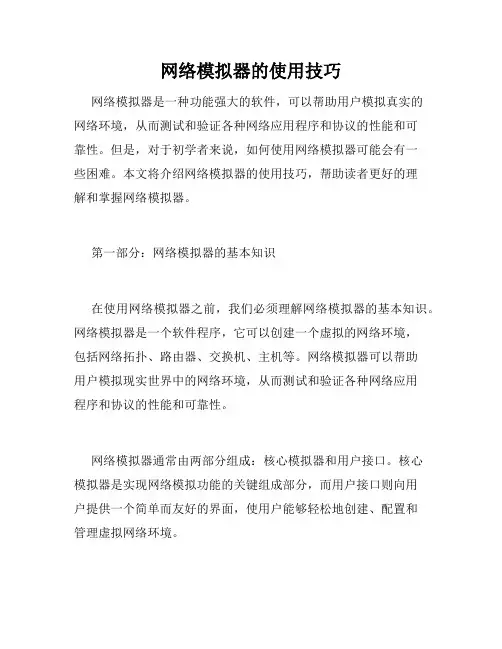 网络模拟器的使用技巧

网络模拟器是一种功能强大的软件，可以帮助用户模拟真实的网络环境，从而测试和验证各种网络应用程序和协议的性能和可靠性。但是，对于初学者来说，如何使用网络模拟器可能会有一些困难。本文将介绍网络模拟器的使用技巧，帮助读者更好的理解和掌握网络模拟器。

第一部分：网络模拟器的基本知识

在使用网络模拟器之前，我们必须理解网络模拟器的基本知识。网络模拟器是一个软件程序，它可以创建一个虚拟的网络环境，包括网络拓扑、路由器、交换机、主机等。网络模拟器可以帮助用户模拟现实世界中的网络环境，从而测试和验证各种网络应用程序和协议的性能和可靠性。

网络模拟器通常由两部分组成：核心模拟器和用户接口。核心模拟器是实现网络模拟功能的关键组成部分，而用户接口则向用户提供一个简单而友好的界面，使用户能够轻松地创建、配置和管理虚拟网络环境。